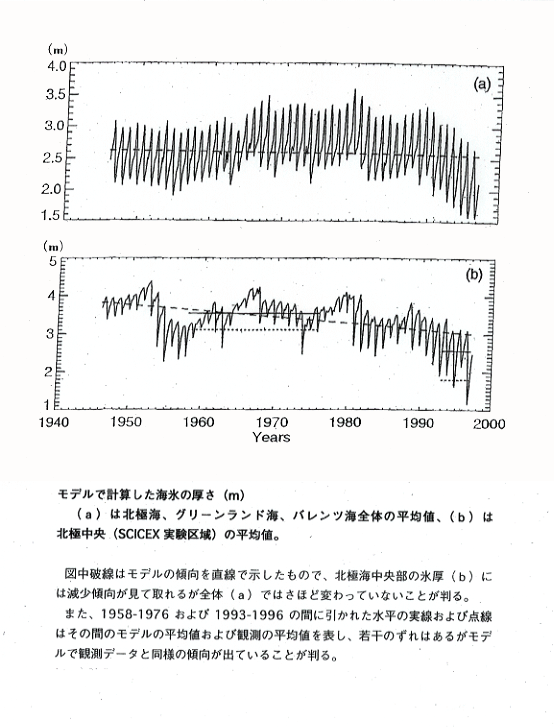 (m)
4.0
3.5
3.0
2.5
2.0
1.5
(a)

(m)
5
4
3
2
1
(b)
1940 1950 1960 1970 1980 1990 2000
Years

モデルで計算した海氷の厚さ（m）
（a）は北極海、グリーンランド海、バレンツ海全体の平均値、（b）は北極中央（SCICEX 実験区域）の平均値。

図中破線はモデルの傾向を直線で示したもので、北極海中央部の氷厚（b）には減少傾向が見て取れるが全体（a）ではさほど変わっていないことが判る。
また、1958-1976 および 1993-1996 の間に引かれた水平の実線および点線はその間のモデルの平均値および観測の平均値を表し、若干のずれはあるがモデルで観測データと同様の傾向が出ていることが判る。